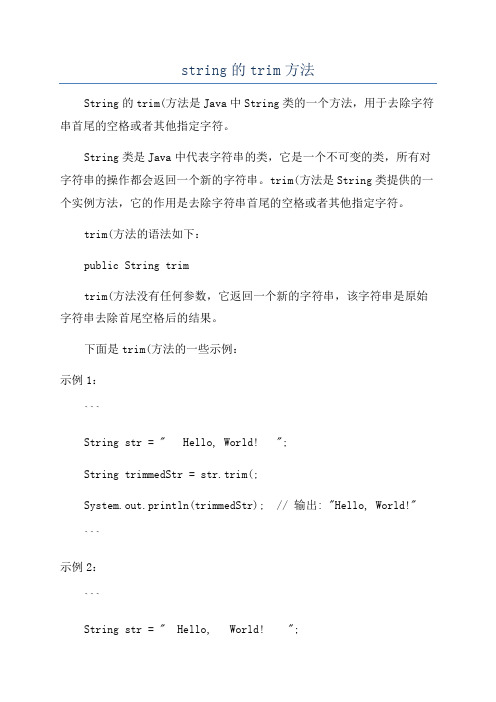 string 的 trim 方法

String 的 trim(方法是 Java 中 String 类的一个方法，用于去除字符串首尾的空格或者其他指定字符。

String 类是 Java 中代表字符串的类，它是一个不可变的类，所有对字符串的操作都会返回一个新的字符串。trim(方法是 String 类提供的一个实例方法，它的作用是去除字符串首尾的空格或者其他指定字符。

trim(方法的语法如下：

public String trim

trim(方法没有任何参数，它返回一个新的字符串，该字符串是原始字符串去除首尾空格后的结果。

下面是 trim(方法的一些示例：

示例 1：

```

String str = "   Hello, World!   ";

String trimmedStr = str.trim(;

System.out.println(trimmedStr);  // 输出: "Hello, World!"

```

示例 2：

```

String str = "  Hello,   World!    ";